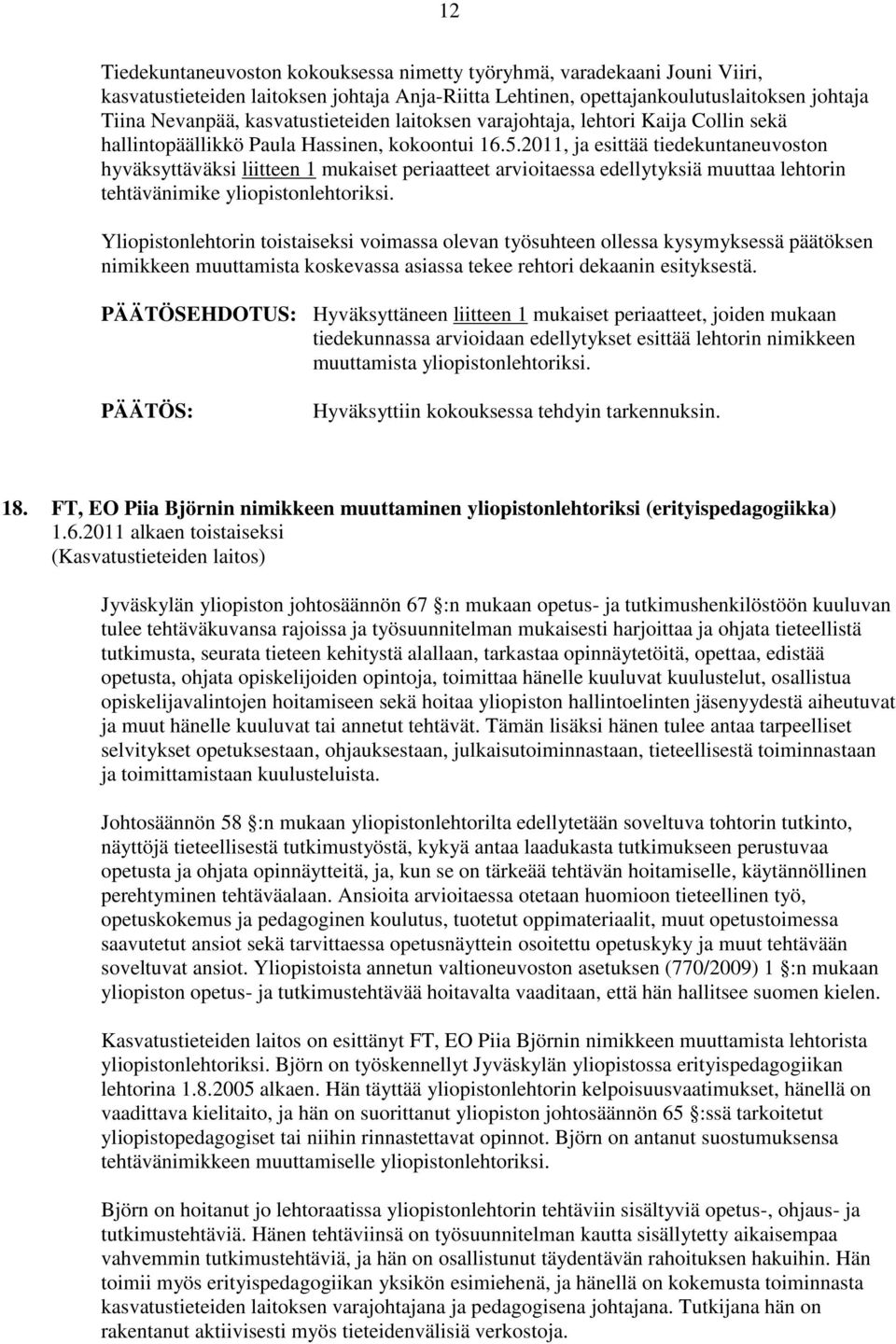 12

Tiedekuntaneuvoston kokouksessa nimetty työryhmä, varadekaani Jouni Viiri, kasvatustieteiden laitoksen johtaja Anja-Riitta Lehtinen, opettajankoulutuslaitoksen johtaja Tiina Nevanpää, kasvatustieteiden laitoksen varajohtaja, lehtori Kaija Collin sekä hallintopäällikkö Paula Hassinen, kokoontui 16.5.2011, ja esittää tiedekuntaneuvoston hyväksyttäväksi liitteen 1 mukaiset periaatteet arvioitaessa edellytyksiä muuttaa lehtorin tehtävänimike yliopistonlehtoriksi.

Yliopistonlehtorin toistaiseksi voimassa olevan työsuhteen ollessa kysymyksessä päätöksen nimikkeen muuttamista koskevassa asiassa tekee rehtori dekaanin esityksestä.

PÄÄTÖSEHDOTUS: Hyväksyttäneen liitteen 1 mukaiset periaatteet, joiden mukaan tiedekunnassa arvioidaan edellytykset esittää lehtorin nimikkeen muuttamista yliopistonlehtoriksi.

PÄÄTÖS: Hyväksyttiin kokouksessa tehdyin tarkennuksin.

18. FT, EO Piia Björnin nimikkeen muuttaminen yliopistonlehtoriksi (erityispedagogiikka) 1.6.2011 alkaen toistaiseksi
(Kasvatustieteiden laitos)

Jyväskylän yliopiston johtosäännön 67 :n mukaan opetus- ja tutkimushenkilöstöön kuuluvan tulee tehtäväkuvansa rajoissa ja työsuunnitelman mukaisesti harjoittaa ja ohjata tieteellistä tutkimusta, seurata tieteen kehitystä alallaan, tarkastaa opinnäytetöitä, opettaa, edistää opetusta, ohjata opiskelijoiden opintoja, toimittaa hänelle kuuluvat kuulustelut, osallistua opiskelijavalintojen hoitamiseen sekä hoitaa yliopiston hallintoelinten jäsenyydestä aiheutuvat ja muut hänelle kuuluvat tai annetut tehtävät. Tämän lisäksi hänen tulee antaa tarpeelliset selvitykset opetuksestaan, ohjauksestaan, julkaisutoiminnastaan, tieteellisestä toiminnastaan ja toimittamistaan kuulusteluista.

Johtosäännön 58 :n mukaan yliopistonlehtorilta edellytetään soveltuva tohtorin tutkinto, näyttöjä tieteellisestä tutkimustyöstä, kykyä antaa laadukasta tutkimukseen perustuvaa opetusta ja ohjata opinnäytteitä, ja, kun se on tärkeää tehtävän hoitamiselle, käytännöllinen perehtyminen tehtäväalaan. Ansioita arvioitaessa otetaan huomioon tieteellinen työ, opetuskokemus ja pedagoginen koulutus, tuotetut oppimateriaalit, muut opetustoimessa saavutetut ansiot sekä tarvittaessa opetusnäyttein osoitettu opetuskyky ja muut tehtävään soveltuvat ansiot. Yliopistoista annetun valtioneuvoston asetuksen (770/2009) 1 :n mukaan yliopiston opetus- ja tutkimustehtävää hoitavalta vaaditaan, että hän hallitsee suomen kielen.

Kasvatustieteiden laitos on esittänyt FT, EO Piia Björnin nimikkeen muuttamista lehtorista yliopistonlehtoriksi. Björn on työskennellyt Jyväskylän yliopistossa erityispedagogiikan lehtorina 1.8.2005 alkaen. Hän täyttää yliopistonlehtorin kelpoisuusvaatimukset, hänellä on vaadittava kielitaito, ja hän on suorittanut yliopiston johtosäännön 65 :ssä tarkoitetut yliopistopedagogiset tai niihin rinnastettavat opinnot. Björn on antanut suostumuksensa tehtävänimikkeen muuttamiselle yliopistonlehtoriksi.

Björn on hoitanut jo lehtoraatissa yliopistonlehtorin tehtäviin sisältyviä opetus-, ohjaus- ja tutkimustehtäviä. Hänen tehtäviinsä on työsuunnitelman kautta sisällytetty aikaisempaa vahvemmin tutkimustehtäviä, ja hän on osallistunut täydentävän rahoituksen hakuihin. Hän toimii myös erityispedagogiikan yksikön esimiehenä, ja hänellä on kokemusta toiminnasta kasvatustieteiden laitoksen varajohtajana ja pedagogisena johtajana. Tutkijana hän on rakentanut aktiivisesti myös tieteidenvälisiä verkostoja.